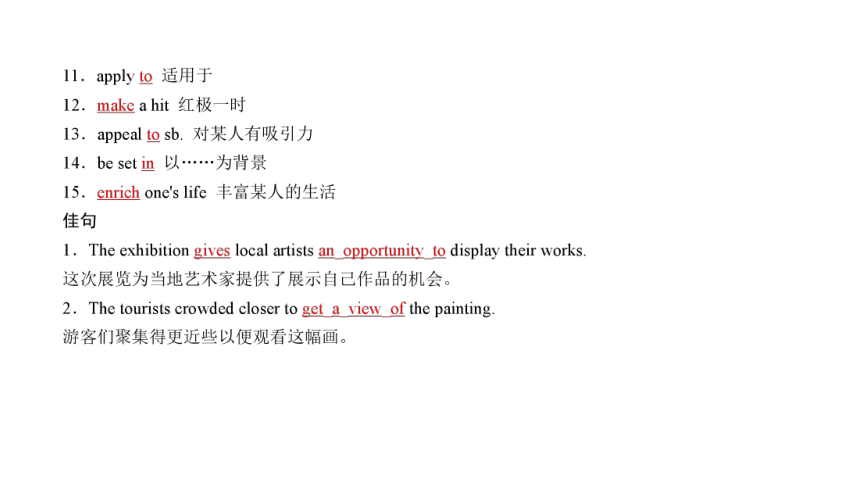 11．apply to 适用于
12．make a hit 红极一时
13．appeal to sb. 对某人有吸引力
14．be set in 以……为背景
15．enrich one's life 丰富某人的生活
佳句
1．The exhibition gives local artists an opportunity to display their works.
这次展览为当地艺术家提供了展示自己作品的机会。
2．The tourists crowded closer to get a view of the painting.
游客们聚集得更近些以便观看这幅画。